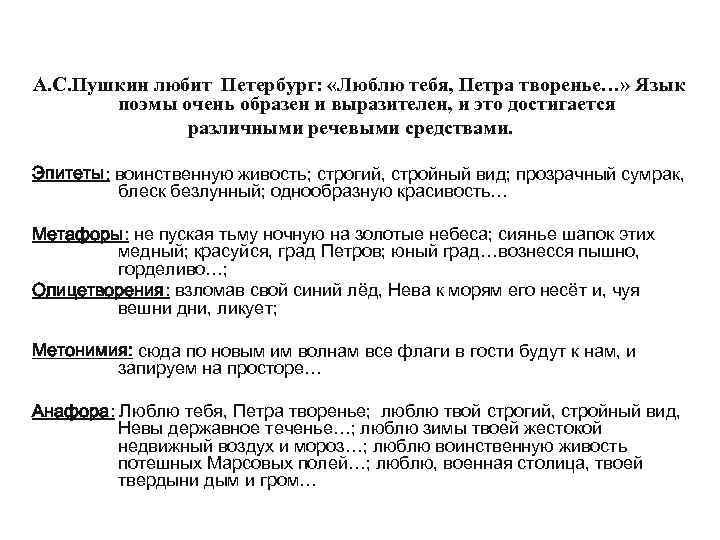 А.С.Пушкин любит Петербург: «Люблю тебя, Петра творенье…» Язык поэмы очень образен и выразителен, и это достигается различными речевыми средствами.

Эпитеты: воинственную живость; строгий, стройный вид; прозрачный сумрак, блеск безлунный; однообразную красивость…

Метафоры: не пуская тьму ночную на золотые небеса; сиянье шапок этих медный; красуйся, град Петров; юный град…вознесся пышно, горделиво…;

Олицетворения: взломав свой синий лёд, Нева к морям его несёт и, чуя вешни дни, ликует;

Метонимия: сюда по новым им волнам все флаги в гости будут к нам, и запируем на просторе…

Анафора: Люблю тебя, Петра творенье; люблю твой строгий, стройный вид, Невы державное теченье…; люблю зимы твоей жестокой недвижный воздух и мороз…; люблю воинственную живость потешных Марсовых полей…; люблю, военная столица, твоей твердыни дым и гром…